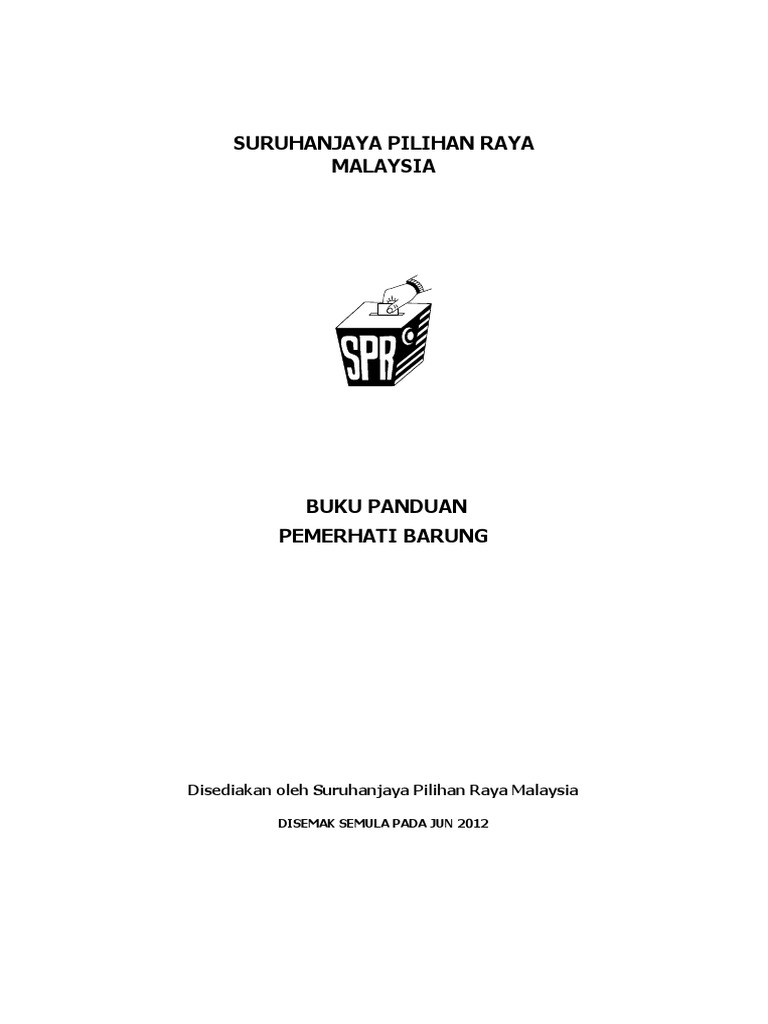 SURUHANJAYA PILIHAN RAYA
MALAYSIA

SPR

BUKU PANDUAN
PEMERHATI BARUNG

Disediakan oleh Suruhanjaya Pilihan Raya Malaysia

DISEMAK SEMULA PADA JUN 2012